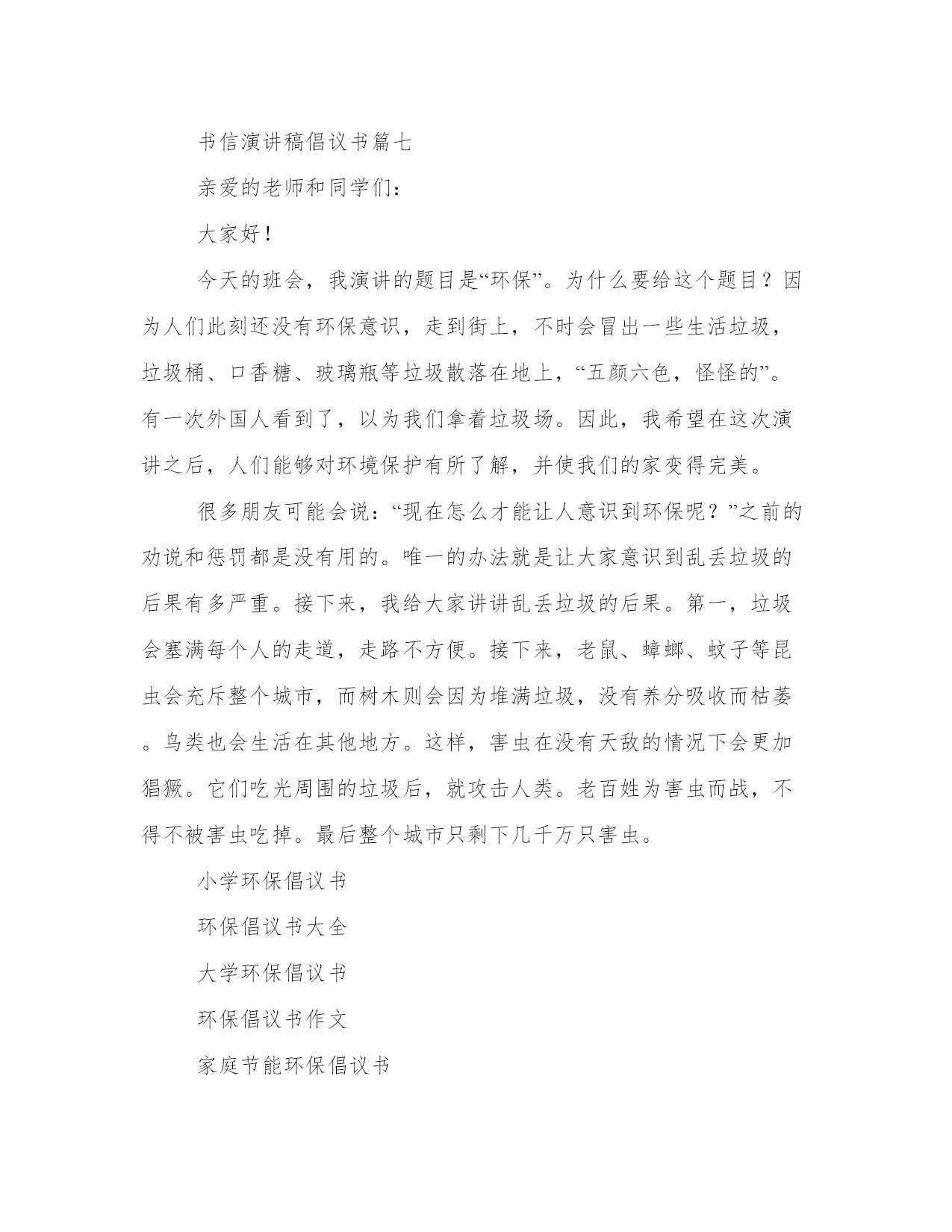 书信演讲稿倡议书篇七

亲爱的老师和同学们：

大家好！

今天的班会，我演讲的题目是“环保”。为什么要给这个题目？因为人们此刻还没有环保意识，走到街上，不时会冒出一些生活垃圾，垃圾桶、口香糖、玻璃瓶等垃圾散落在地上，“五颜六色，怪怪的”。有一次外国人看到了，以为我们拿着垃圾场。因此，我希望在这次演讲之后，人们能够对环境保护有所了解，并使我们的家变得完美。

很多朋友可能会说：“现在怎么才能让人意识到环保呢？”之前的劝说和惩罚都是没有用的。唯一的办法就是让大家意识到乱丢垃圾的后果有多严重。接下来，我给大家讲讲乱丢垃圾的后果。第一，垃圾会塞满每个人的走道，走路不方便。接下来，老鼠、蟑螂、蚊子等昆虫会充斥整个城市，而树木则会因为堆满垃圾，没有养分吸收而枯萎。鸟类也会生活在其他地方。这样，害虫在没有天敌的情况下会更加猖獗。它们吃光周围的垃圾后，就攻击人类。老百姓为害虫而战，不得不被害虫吃掉。最后整个城市只剩下几千万只害虫。

小学环保倡议书

环保倡议书大全

大学环保倡议书

环保倡议书作文

家庭节能环保倡议书